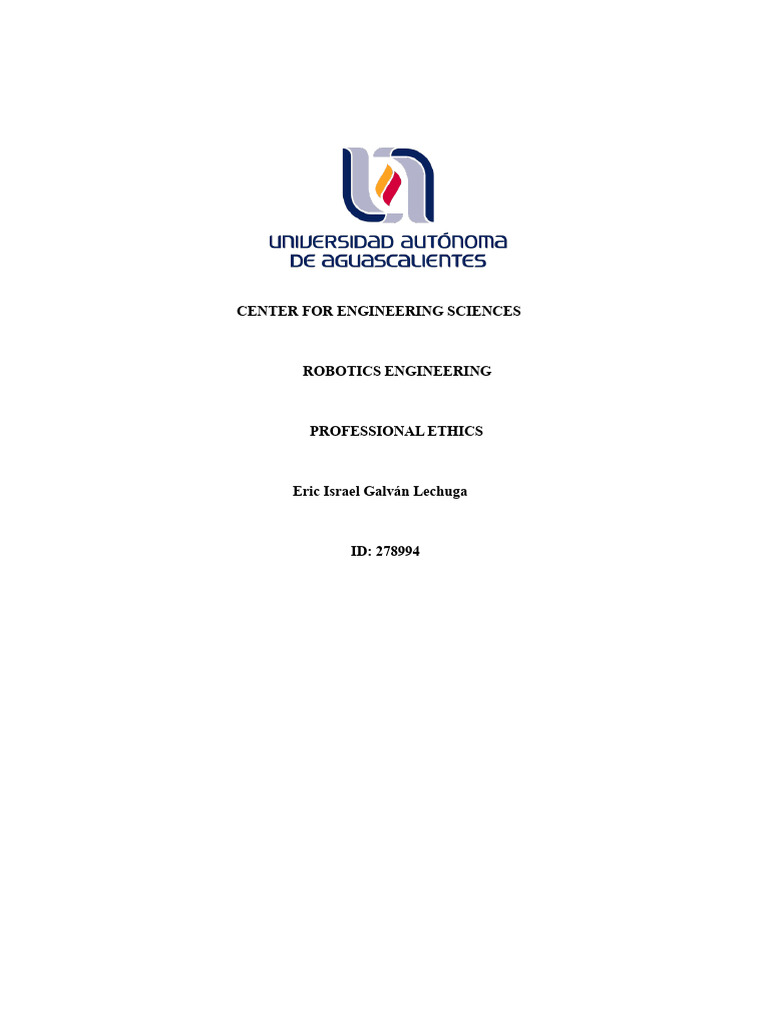 UNIVERSIDAD AUTÓNOMA
DE AGUASCALIENTES

CENTER FOR ENGINEERING SCIENCES

ROBOTICS ENGINEERING

PROFESSIONAL ETHICS

Eric Israel Galván Lechuga

ID: 278994